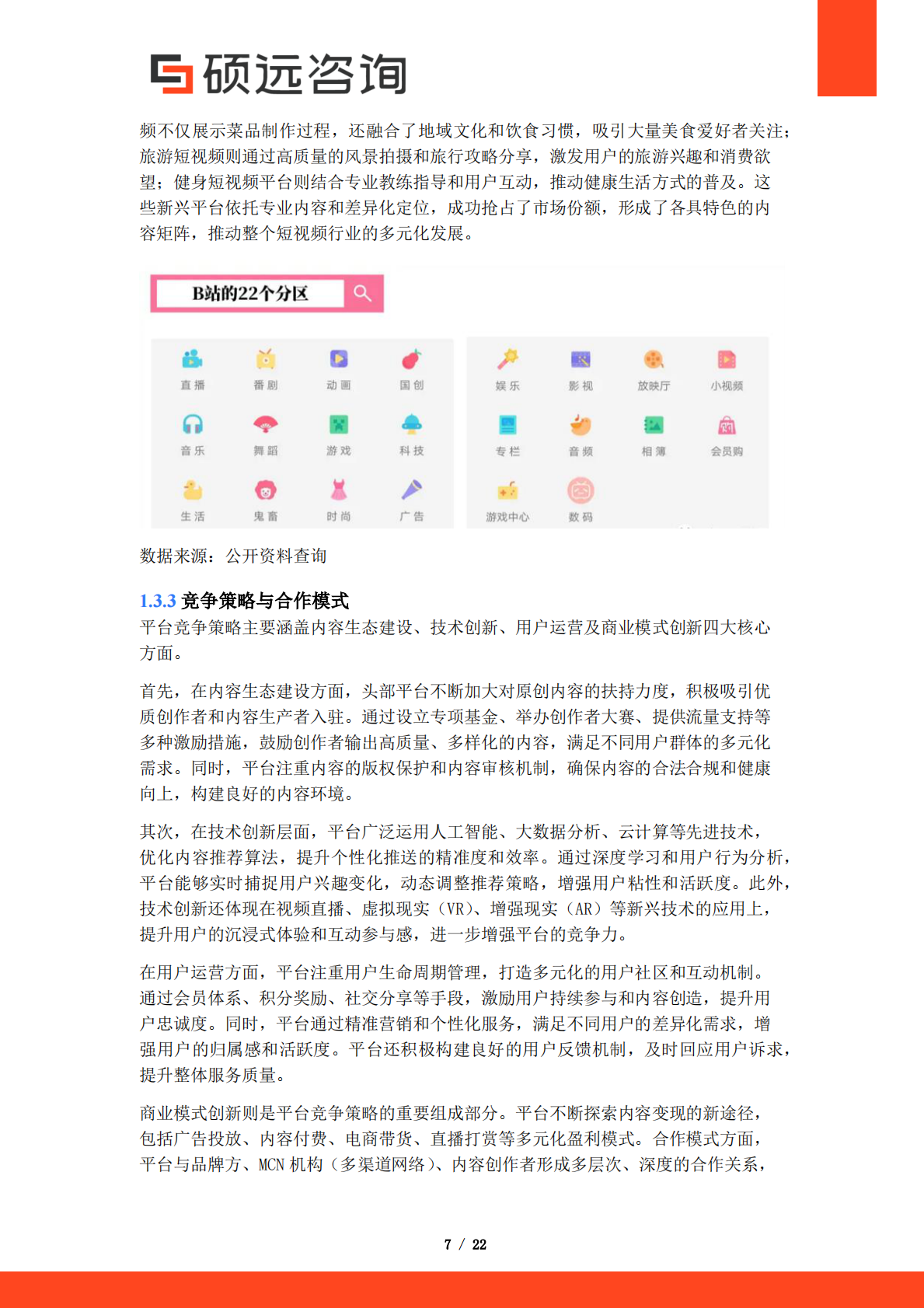 硕远咨询

频不仅展示菜品制作过程，还融合了地域文化和饮食习惯，吸引大量美食爱好者关注；旅游短视频则通过高质量的风景拍摄和旅行攻略分享，激发用户的旅游兴趣和消费欲望；健身短视频平台则结合专业教练指导和用户互动，推动健康生活方式的普及。这些新兴平台依托专业内容和差异化定位，成功抢占了市场份额，形成了各具特色的内容矩阵，推动整个短视频行业的多元化发展。

B站的22个分区

直播 番剧 动画 国创
音乐 舞蹈 游戏 科技
生活 鬼畜 时尚 广告

娱乐 影视 放映厅 小视频
专栏 音频 相簿 会员购
游戏中心 数码

数据来源：公开资料查询

1.3.3 竞争策略与合作模式

平台竞争策略主要涵盖内容生态建设、技术创新、用户运营及商业模式创新四大核心方面。

首先，在内容生态建设方面，头部平台不断加大对原创内容的扶持力度，积极吸引优质创作者和内容生产者入驻。通过设立专项基金、举办创作者大赛、提供流量支持等多种激励措施，鼓励创作者输出高质量、多样化的内容，满足不同用户群体的多元化需求。同时，平台注重内容的版权保护和内容审核机制，确保内容的合法合规和健康向上，构建良好的内容环境。

其次，在技术创新层面，平台广泛运用人工智能、大数据分析、云计算等先进技术，优化内容推荐算法，提升个性化推送的精准度和效率。通过深度学习和用户行为分析，平台能够实时捕捉用户兴趣变化，动态调整推荐策略，增强用户粘性和活跃度。此外，技术创新还体现在视频直播、虚拟现实（VR）、增强现实（AR）等新兴技术的应用上，提升用户的沉浸式体验和互动参与感，进一步增强平台的竞争力。

在用户运营方面，平台注重用户生命周期管理，打造多元化的用户社区和互动机制。通过会员体系、积分奖励、社交分享等手段，激励用户持续参与和内容创造，提升用户忠诚度。同时，平台通过精准营销和个性化服务，满足不同用户的差异化需求，增强用户的归属感和活跃度。平台还积极构建良好的用户反馈机制，及时回应用户诉求，提升整体服务质量。

商业模式创新则是平台竞争策略的重要组成部分。平台不断探索内容变现的新途径，包括广告投放、内容付费、电商带货、直播打赏等多元化盈利模式。合作模式方面，平台与品牌方、MCN 机构（多渠道网络）、内容创作者形成多层次、深度的合作关系，

7 / 22